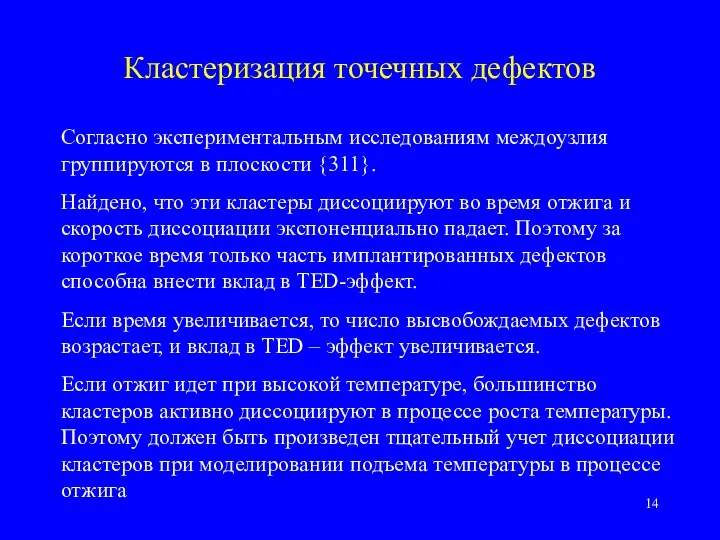 Кластеризация точечных дефектов

Согласно экспериментальным исследованиям междоузлия группируются в плоскости {311}.

Найдено, что эти кластеры диссоциируют во время отжига и скорость диссоциации экспоненциально падает. Поэтому за короткое время только часть имплантированных дефектов способна внести вклад в TED-эффект.

Если время увеличивается, то число высвобождаемых дефектов возрастает, и вклад в TED – эффект увеличивается.

Если отжиг идет при высокой температуре, большинство кластеров активно диссоциируют в процессе роста температуры. Поэтому должен быть произведен тщательный учет диссоциации кластеров при моделировании подъема температуры в процессе отжига

14